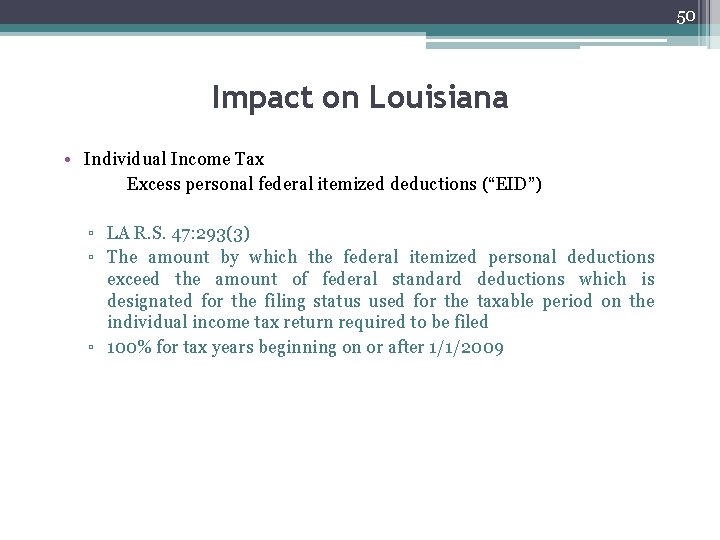 50

Impact on Louisiana

• Individual Income Tax
Excess personal federal itemized deductions (“EID”)

▫ LA R.S. 47:293(3)
▫ The amount by which the federal itemized personal deductions exceed the amount of federal standard deductions which is designated for the filing status used for the taxable period on the individual income tax return required to be filed
▫ 100% for tax years beginning on or after 1/1/2009